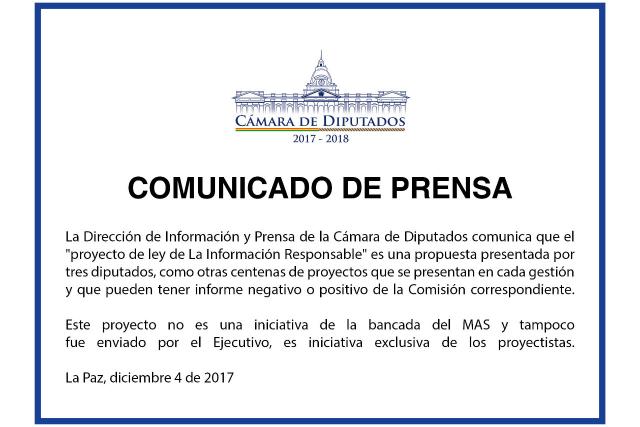 CÁMARA DE DIPUTADOS
2017 - 2018

COMUNICADO DE PRENSA

La Dirección de Información y Prensa de la Cámara de Diputados comunica que el "proyecto de ley de La Información Responsable" es una propuesta presentada por tres diputados, como otras centenas de proyectos que se presentan en cada gestión y que pueden tener informe negativo o positivo de la Comisión correspondiente.

Este proyecto no es una iniciativa de la bancada del MAS y tampoco fue enviado por el Ejecutivo, es iniciativa exclusiva de los proyectistas.

La Paz, diciembre 4 de 2017